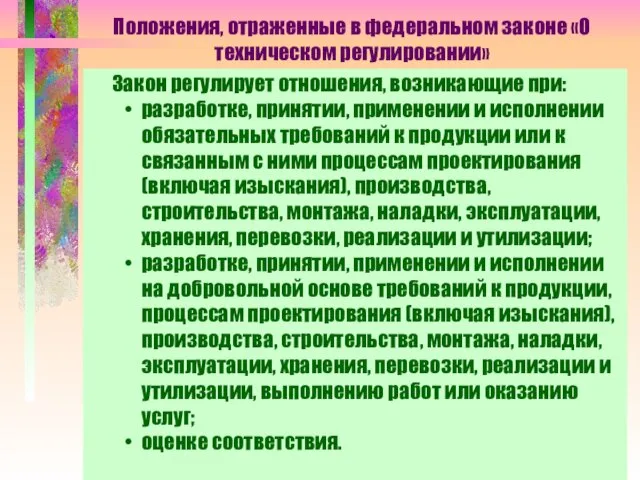 Положения, отраженные в федеральном законе «О техническом регулировании»

Закон регулирует отношения, возникающие при:

• разработке, принятии, применении и исполнении обязательных требований к продукции или к связанным с ними процессам проектирования (включая изыскания), производства, строительства, монтажа, наладки, эксплуатации, хранения, перевозки, реализации и утилизации;

• разработке, принятии, применении и исполнении на добровольной основе требований к продукции, процессам проектирования (включая изыскания), производства, строительства, монтажа, наладки, эксплуатации, хранения, перевозки, реализации и утилизации, выполнению работ или оказанию услуг;

• оценке соответствия.